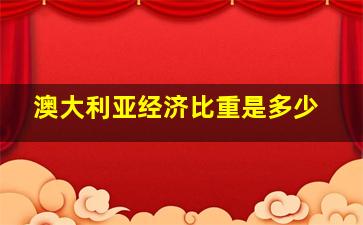 澳大利亚经济比重是多少